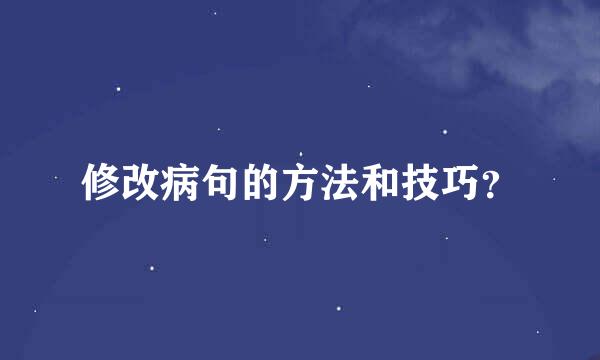 修改病句的方法和技巧?